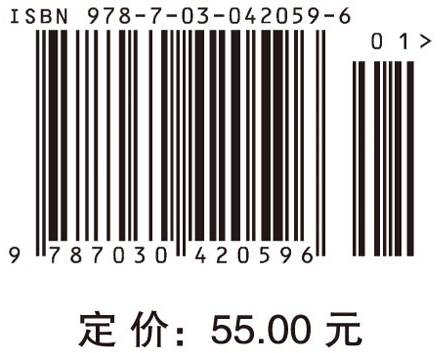 ISBN 978-7-03-042059-6

0 1 >

9 787030 420596

定 价: 55.00 元